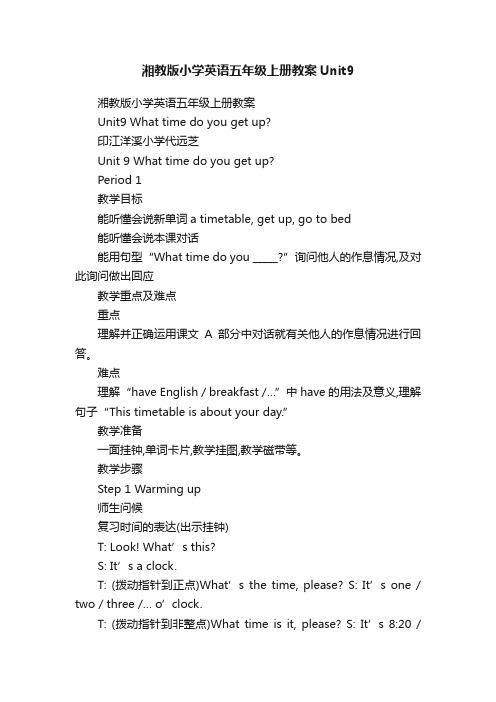 湘教版小学英语五年级上册教案 Unit9

湘教版小学英语五年级上册教案

Unit9 What time do you get up?

印江洋溪小学代远芝

Unit 9 What time do you get up?

Period 1

教学目标

能听懂会说新单词 a timetable, get up, go to bed

能听懂会说本课对话

能用句型“What time do you _____?”询问他人的作息情况,及对此询问做出回应

教学重点及难点

重点

理解并正确运用课文 A 部分中对话就有关他人的作息情况进行回答。

难点

理解“have English / breakfast /...”中 have 的用法及意义,理解句子“This timetable is about your day.”

教学准备

一面挂钟,单词卡片,教学挂图,教学磁带等。

教学步骤

Step 1 Warming up

师生问候

复习时间的表达(出示挂钟)

T: Look! What’s this?

S: It’s a clock.

T: (拨动指针到正点)What’s the time, please? S: It’s one / two / three /... o’clock.

T: (拨动指针到非整点)What time is it, please? S: It’s 8:20 /